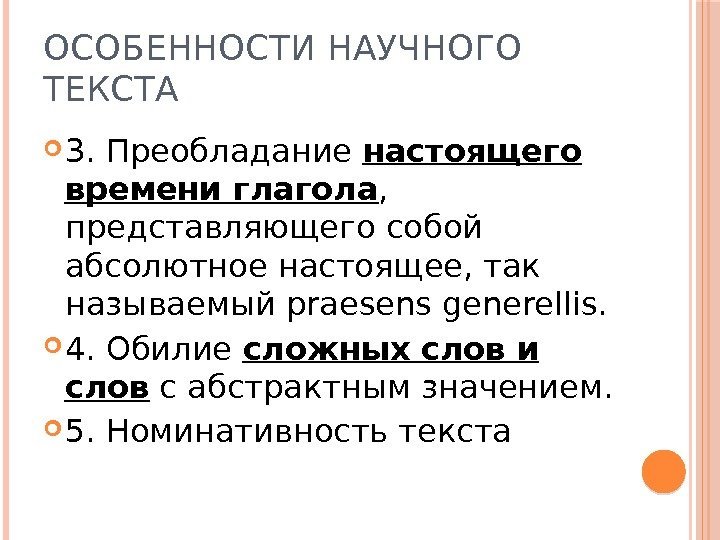 ОСОБЕННОСТИ НАУЧНОГО ТЕКСТА

• 3. Преобладание настоящего времени глагола, представляющего собой абсолютное настоящее, так называемый praesens generellis.

• 4. Обилие сложных слов и слов с абстрактным значением.

• 5. Номинативность текста